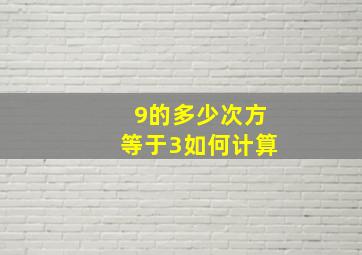 9的多少次方
等于3如何计算